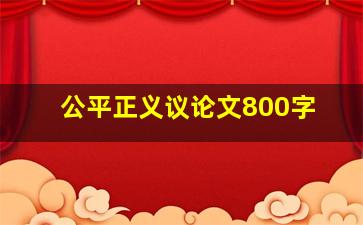 公平正义议论文800字